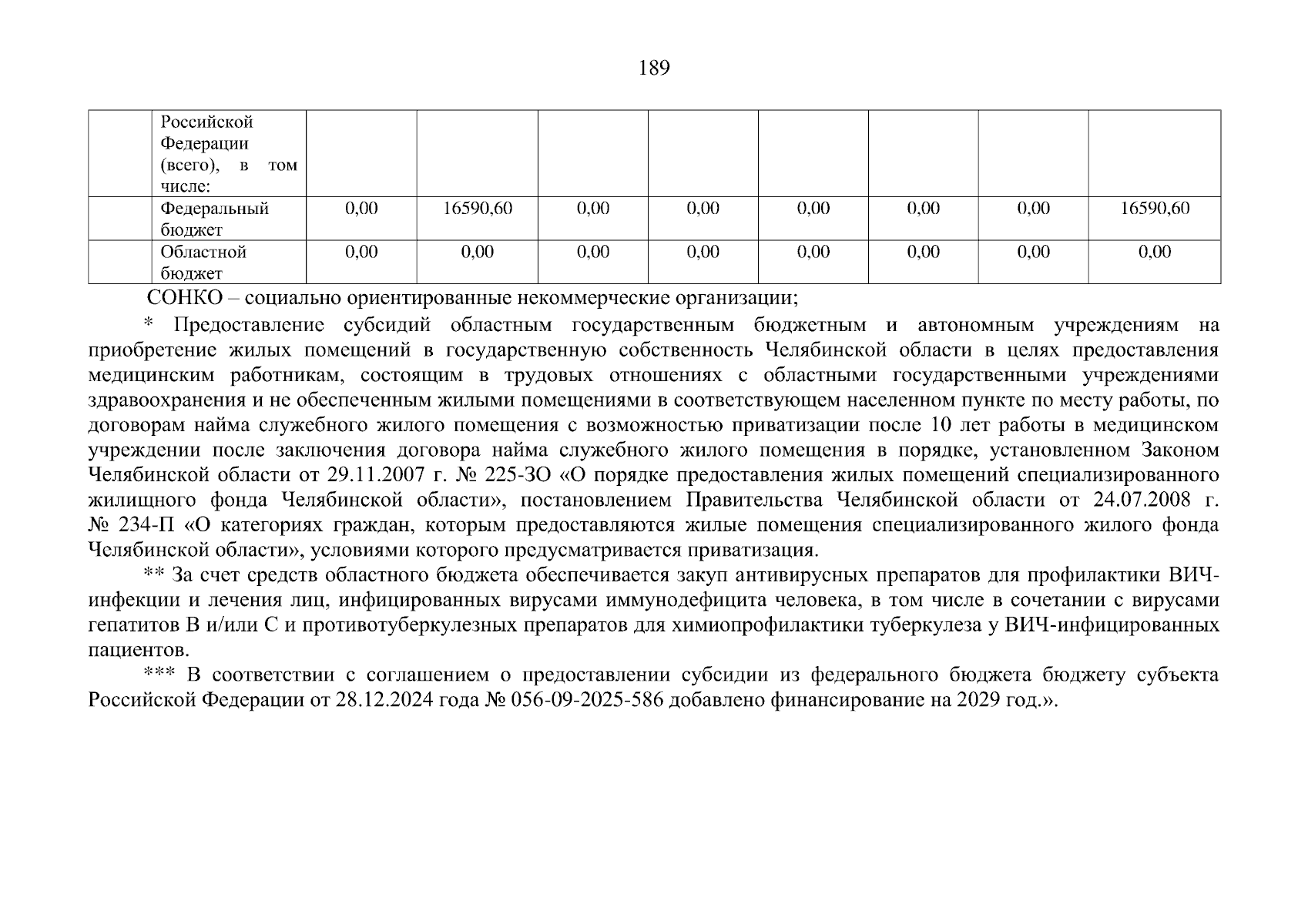 189

|  | Российской Федерации (всего), в том числе: |  |  |  |  |  |  |  |  |
|---|---|---|---|---|---|---|---|---|---|
|  | Федеральный бюджет | 0,00 | 16590,60 | 0,00 | 0,00 | 0,00 | 0,00 | 0,00 | 16590,60 |
|  | Областной бюджет | 0,00 | 0,00 | 0,00 | 0,00 | 0,00 | 0,00 | 0,00 | 0,00 |

СОНКО – социально ориентированные некоммерческие организации;

* Предоставление субсидий областным государственным бюджетным и автономным учреждениям на приобретение жилых помещений в государственную собственность Челябинской области в целях предоставления медицинским работникам, состоящим в трудовых отношениях с областными государственными учреждениями здравоохранения и не обеспеченным жилыми помещениями в соответствующем населенном пункте по месту работы, по договорам найма служебного жилого помещения с возможностью приватизации после 10 лет работы в медицинском учреждении после заключения договора найма служебного жилого помещения в порядке, установленном Законом Челябинской области от 29.11.2007 г. № 225-ЗО «О порядке предоставления жилых помещений специализированного жилищного фонда Челябинской области», постановлением Правительства Челябинской области от 24.07.2008 г. № 234-П «О категориях граждан, которым предоставляются жилые помещения специализированного жилого фонда Челябинской области», условиями которого предусматривается приватизация.

** За счет средств областного бюджета обеспечивается закуп антивирусных препаратов для профилактики ВИЧ-инфекции и лечения лиц, инфицированных вирусами иммунодефицита человека, в том числе в сочетании с вирусами гепатитов В и/или С и противотуберкулезных препаратов для химиопрофилактики туберкулеза у ВИЧ-инфицированных пациентов.

*** В соответствии с соглашением о предоставлении субсидии из федерального бюджета бюджету субъекта Российской Федерации от 28.12.2024 года № 056-09-2025-586 добавлено финансирование на 2029 год.».